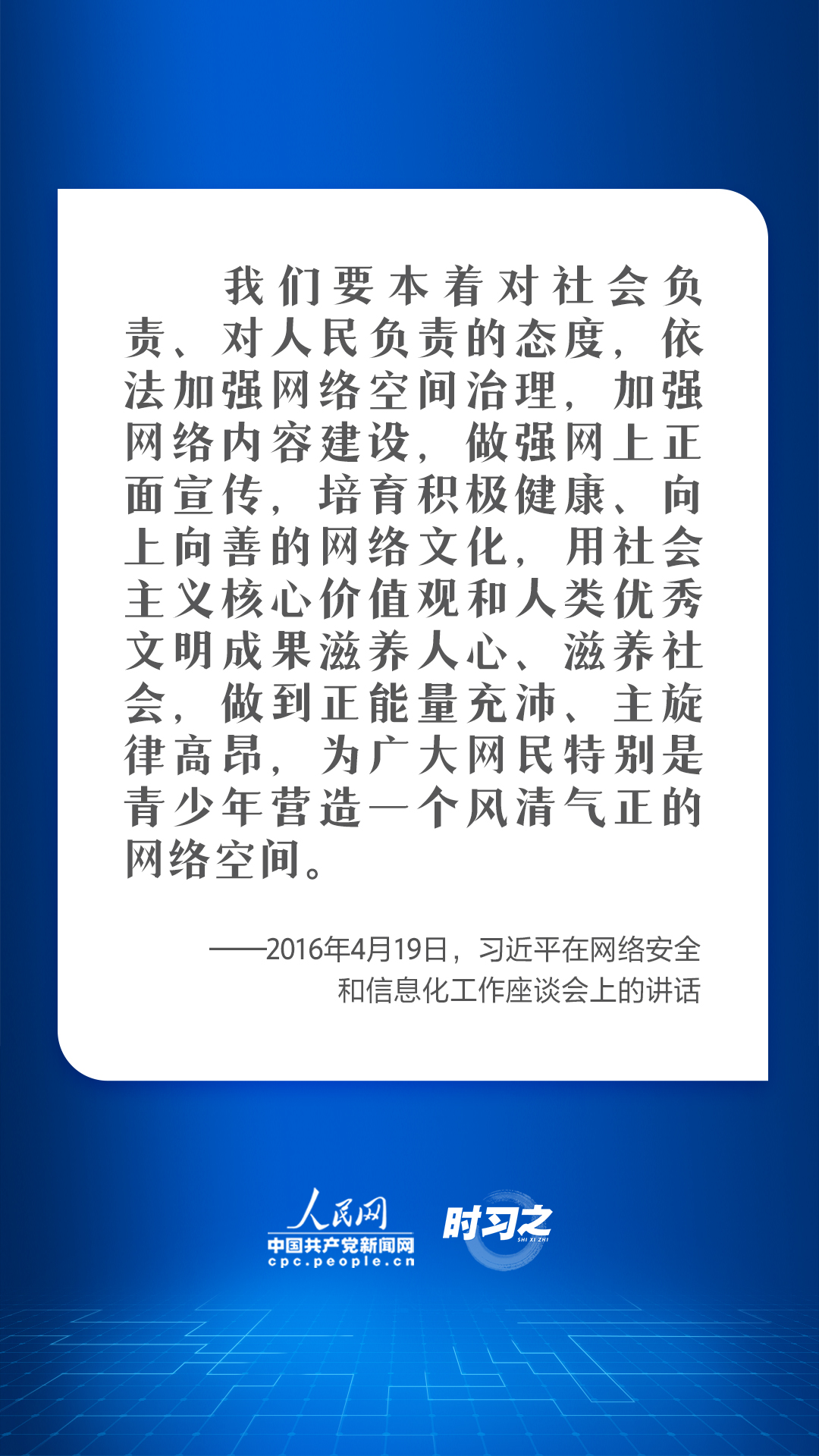 我们要本着对社会负责、对人民负责的态度，依法加强网络空间治理，加强网络内容建设，做强网上正面宣传，培育积极健康、向上向善的网络文化，用社会主义核心价值观和人类优秀文明成果滋养人心、滋养社会，做到正能量充沛、主旋律高昂，为广大网民特别是青少年营造一个风清气正的网络空间。

——2016年4月19日，习近平在网络安全和信息化工作座谈会上的讲话

人民网
中国共产党新闻网
cpc.people.cn

时习之
SHI XI ZHI